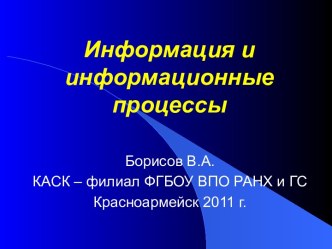 Информация и информационные процессы

Борисов В.А.
КАСК – филиал ФГБОУ ВПО РАНХ и ГС
Красноармейск 2011 г.